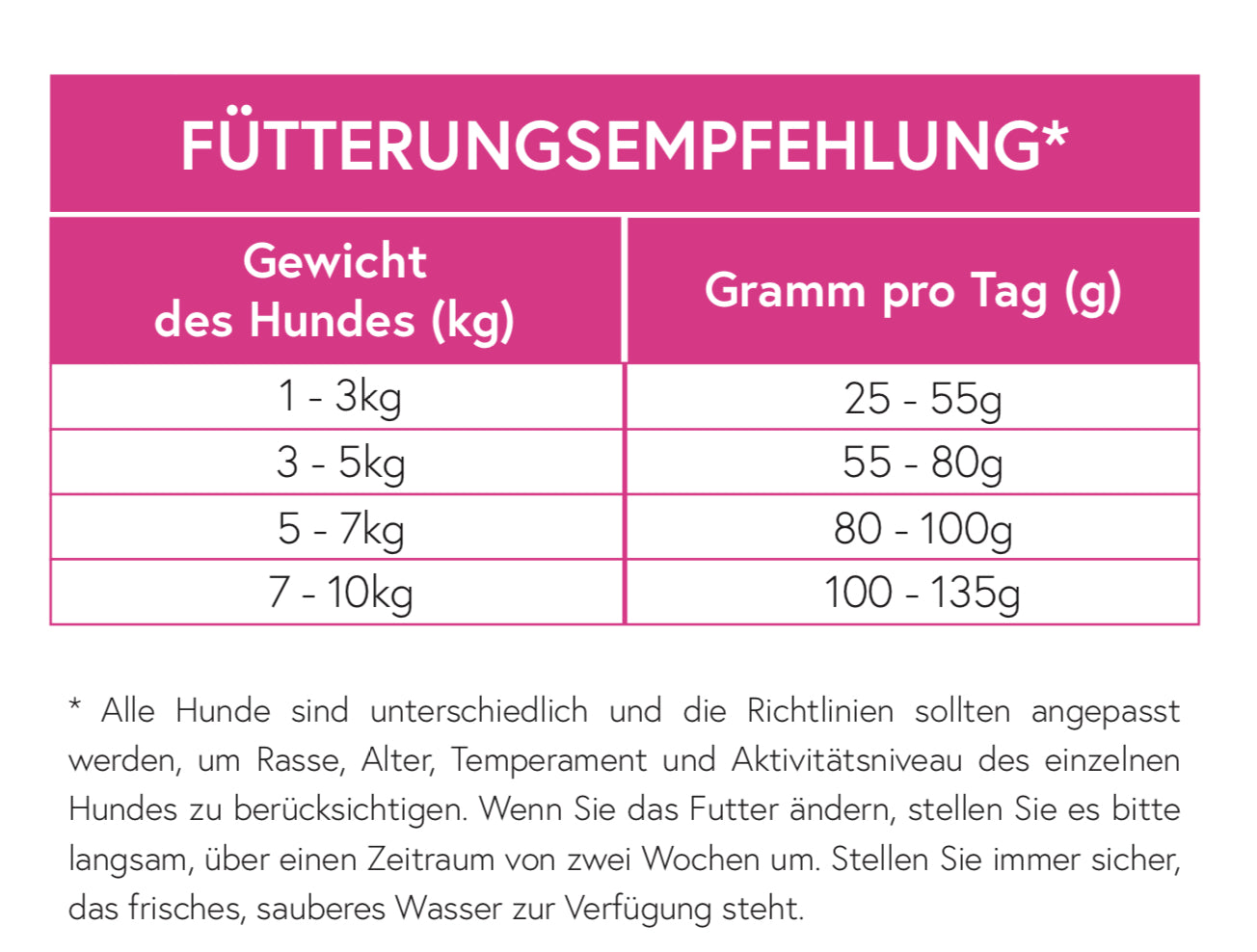 FÜTTERUNGSEMPFEHLUNG*

| Gewicht des Hundes (kg) | Gramm pro Tag (g) |
|---|---|
| 1 - 3kg | 25 - 55g |
| 3 - 5kg | 55 - 80g |
| 5 - 7kg | 80 - 100g |
| 7 - 10kg | 100 - 135g |

* Alle Hunde sind unterschiedlich und die Richtlinien sollten angepasst werden, um Rasse, Alter, Temperament und Aktivitätsniveau des einzelnen Hundes zu berücksichtigen. Wenn Sie das Futter ändern, stellen Sie es bitte langsam, über einen Zeitraum von zwei Wochen um. Stellen Sie immer sicher, das frisches, sauberes Wasser zur Verfügung steht.